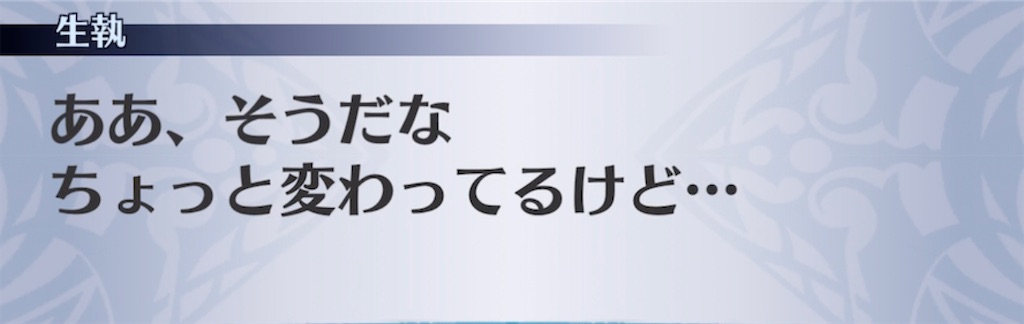 生執

ああ、そうだな
ちょっと変わってるけど…